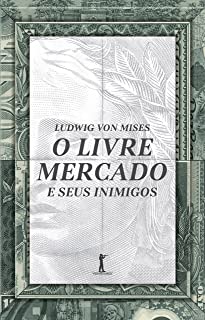 LUDWIG VON MISES
O LIVRE MERCADO
E SEUS INIMIGOS